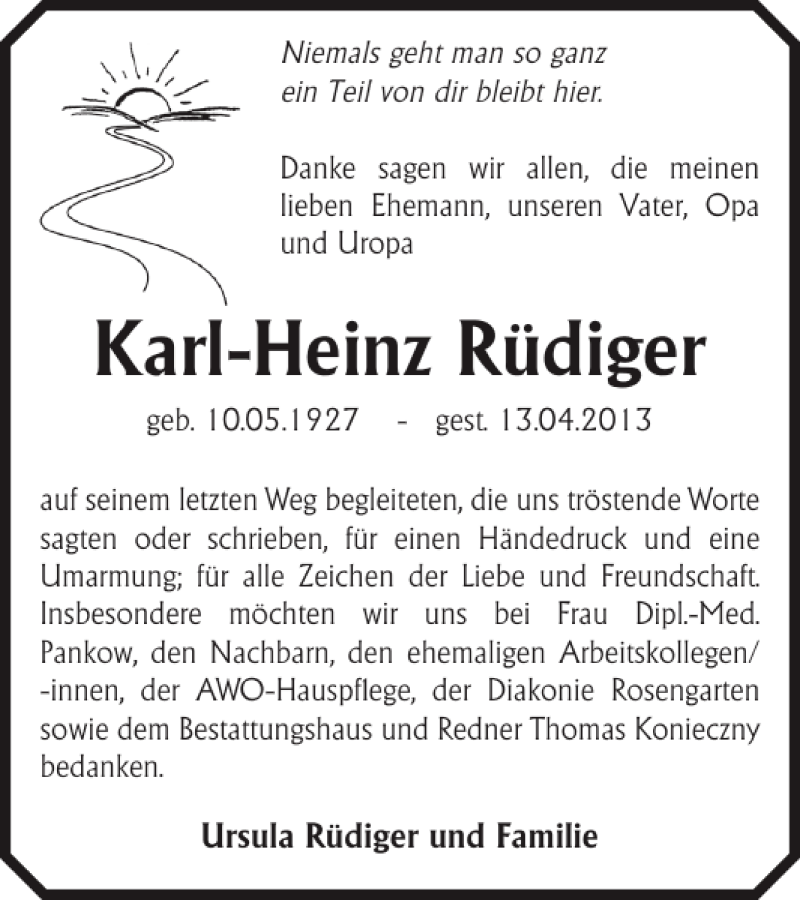 Niemals geht man so ganz
ein Teil von dir bleibt hier.

Danke sagen wir allen, die meinen lieben Ehemann, unseren Vater, Opa und Uropa

Karl-Heinz Rüdiger

geb. 10.05.1927 - gest. 13.04.2013

auf seinem letzten Weg begleiteten, die uns tröstende Worte sagten oder schrieben, für einen Händedruck und eine Umarmung; für alle Zeichen der Liebe und Freundschaft. Insbesondere möchten wir uns bei Frau Dipl.-Med. Pankow, den Nachbarn, den ehemaligen Arbeitskollegen/-innen, der AWO-Hauspflege, der Diakonie Rosengarten sowie dem Bestattungshaus und Redner Thomas Konieczny bedanken.

Ursula Rüdiger und Familie